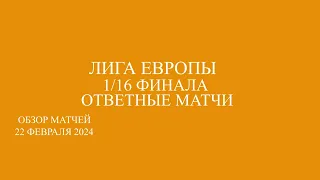 ЛИГА ЕВРОПЫ
1/16 ФИНАЛА
ОТВЕТНЫЕ МАТЧИ

ОБЗОР МАТЧЕЙ
22 ФЕВРАЛЯ 2024